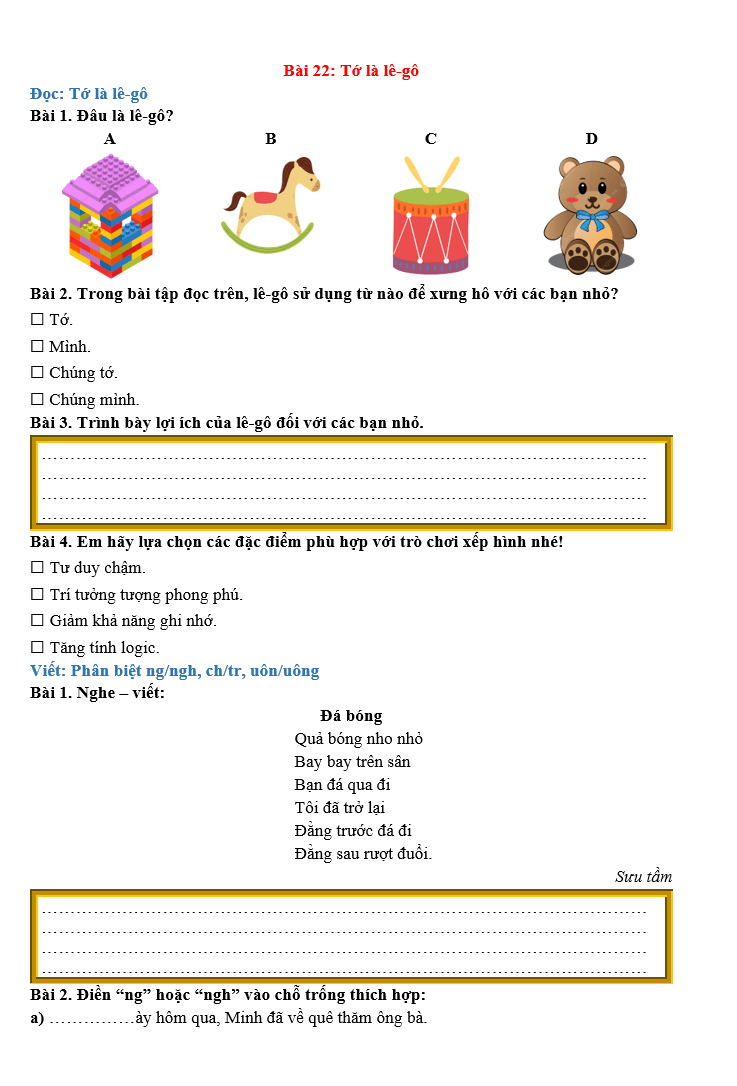 Bài 22: Tớ là lê-gô

Đọc: Tớ là lê-gô

Bài 1. Đâu là lê-gô?

A B C D

Bài 2. Trong bài tập đọc trên, lê-gô sử dụng từ nào để xưng hô với các bạn nhỏ?

☐ Tớ.

☐ Mình.

☐ Chúng tớ.

☐ Chúng mình.

Bài 3. Trình bày lợi ích của lê-gô đối với các bạn nhỏ.

____
____
____
____

Bài 4. Em hãy lựa chọn các đặc điểm phù hợp với trò chơi xếp hình nhé!

☐ Tư duy chậm.

☐ Trí tưởng tượng phong phú.

☐ Giảm khả năng ghi nhớ.

☐ Tăng tính logic.

Viết: Phân biệt ng/ngh, ch/tr, uôn/uông

Bài 1. Nghe – viết:

Đá bóng
Quả bóng nho nhỏ
Bay bay trên sân
Bạn đá qua đi
Tôi đã trở lại
Đằng trước đá đi
Đằng sau rượt đuổi.

Sưu tầm

____
____
____
____

Bài 2. Điền "ng" hoặc "ngh" vào chỗ trống thích hợp:

a) ____ày hôm qua, Minh đã về quê thăm ông bà.